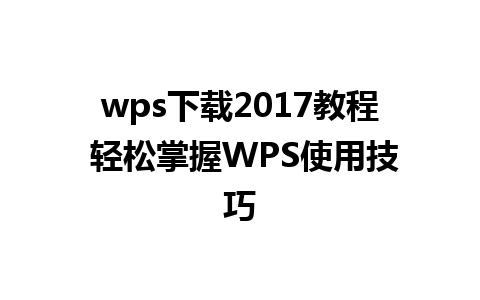 wps下载2017教程 轻松掌握WPS使用技巧